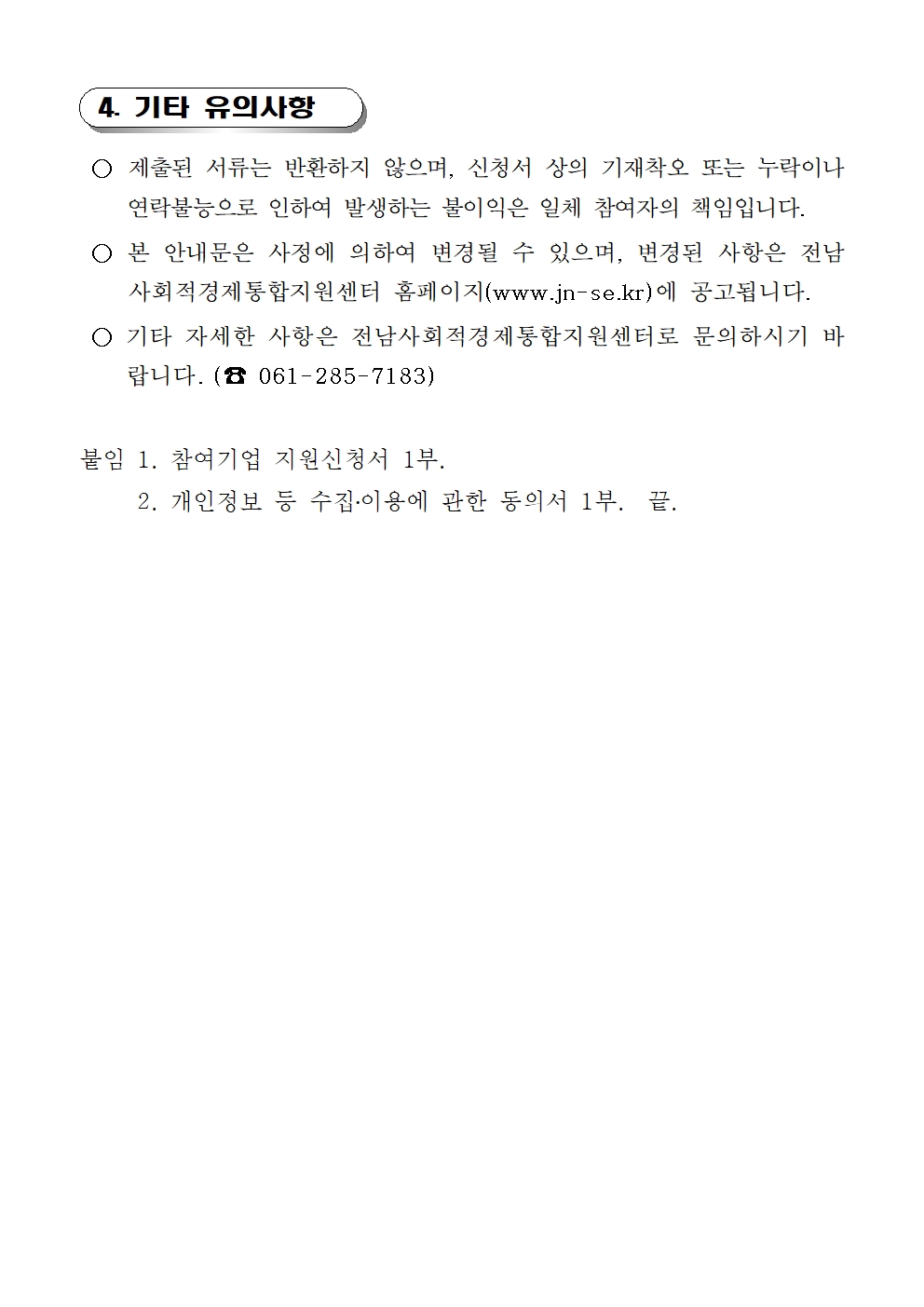 4. 기타 유의사항

○ 제출된 서류는 반환하지 않으며, 신청서 상의 기재착오 또는 누락이나 연락불능으로 인하여 발생하는 불이익은 일체 참여자의 책임입니다.

○ 본 안내문은 사정에 의하여 변경될 수 있으며, 변경된 사항은 전남사회적경제통합지원센터 홈페이지(www.jn-se.kr)에 공고됩니다.

○ 기타 자세한 사항은 전남사회적경제통합지원센터로 문의하시기 바랍니다. (☎ 061-285-7183)

붙임 1. 참여기업 지원신청서 1부.
2. 개인정보 등 수집·이용에 관한 동의서 1부. 끝.